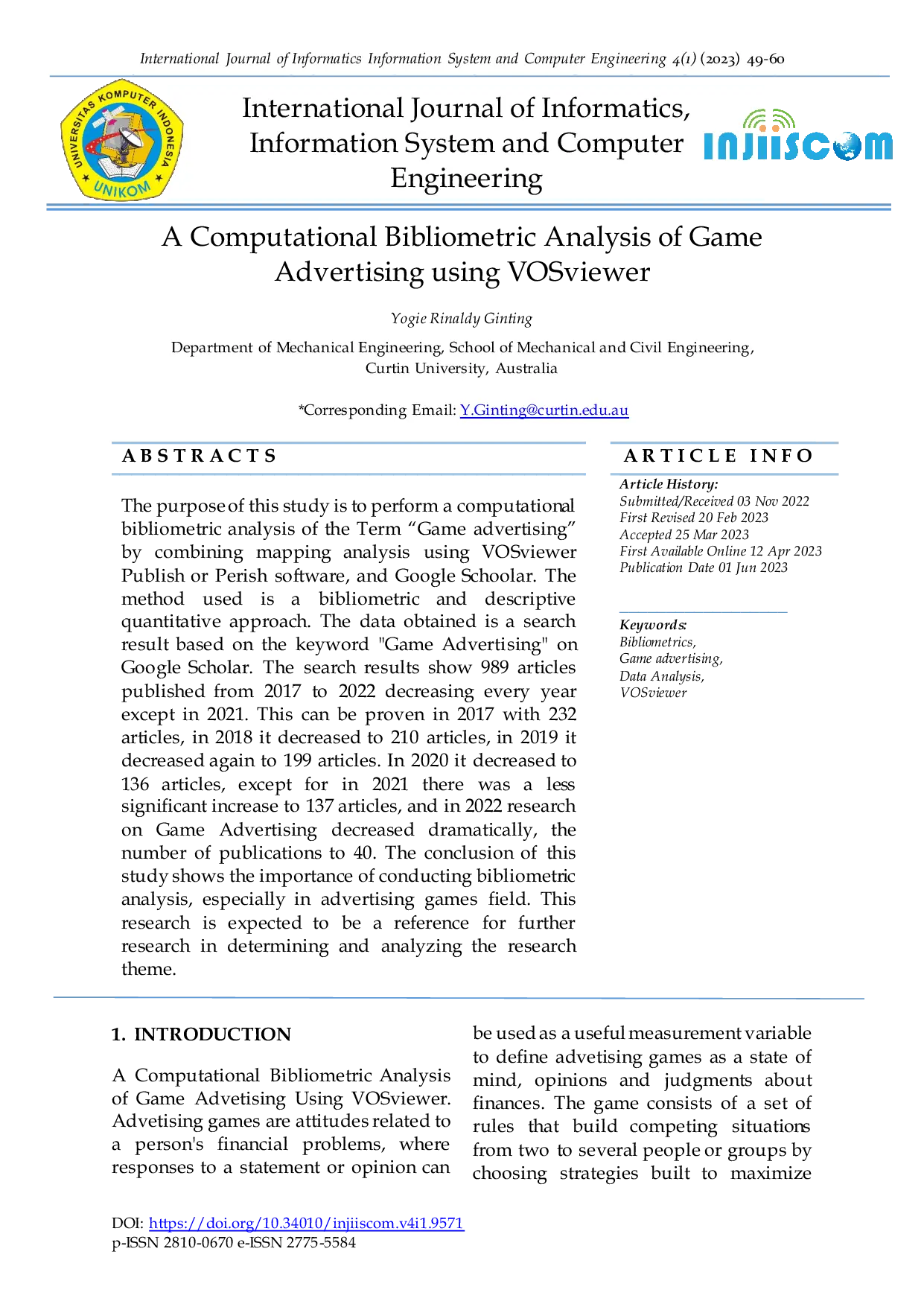 International Journal of Informatics Information System and Computer Engineering 4(1) (2023) 49-60

UNIVERSITAS KOMPUTER INDONESIA
UNIKOM

International Journal of Informatics, Information System and Computer Engineering

INJIISCOM

A Computational Bibliometric Analysis of Game Advertising using VOSviewer

Yogie Rinaldy Ginting

Department of Mechanical Engineering, School of Mechanical and Civil Engineering, Curtin University, Australia

*Corresponding Email: Y.Ginting@curtin.edu.au

A B S T R A C T S

The purpose of this study is to perform a computational bibliometric analysis of the Term "Game advertising" by combining mapping analysis using VOSviewer Publish or Perish software, and Google Schoolar. The method used is a bibliometric and descriptive quantitative approach. The data obtained is a search result based on the keyword "Game Advertising" on Google Scholar. The search results show 989 articles published from 2017 to 2022 decreasing every year except in 2021. This can be proven in 2017 with 232 articles, in 2018 it decreased to 210 articles, in 2019 it decreased again to 199 articles. In 2020 it decreased to 136 articles, except for in 2021 there was a less significant increase to 137 articles, and in 2022 research on Game Advertising decreased dramatically, the number of publications to 40. The conclusion of this study shows the importance of conducting bibliometric analysis, especially in advertising games field. This research is expected to be a reference for further research in determining and analyzing the research theme.

A R T I C L E I N F O

Article History:
Submitted/Received 03 Nov 2022
First Revised 20 Feb 2023
Accepted 25 Mar 2023
First Available Online 12 Apr 2023
Publication Date 01 Jun 2023

Keywords:
Bibliometrics,
Game advertising,
Data Analysis,
VOSviewer

1. INTRODUCTION

A Computational Bibliometric Analysis of Game Advetising Using VOSviewer. Advetising games are attitudes related to a person's financial problems, where responses to a statement or opinion can be used as a useful measurement variable to define advetising games as a state of mind, opinions and judgments about finances. The game consists of a set of rules that build competing situations from two to several people or groups by choosing strategies built to maximize

DOI: https://doi.org/10.34010/injiiscom.v4i1.9571
p-ISSN 2810-0670 e-ISSN 2775-5584